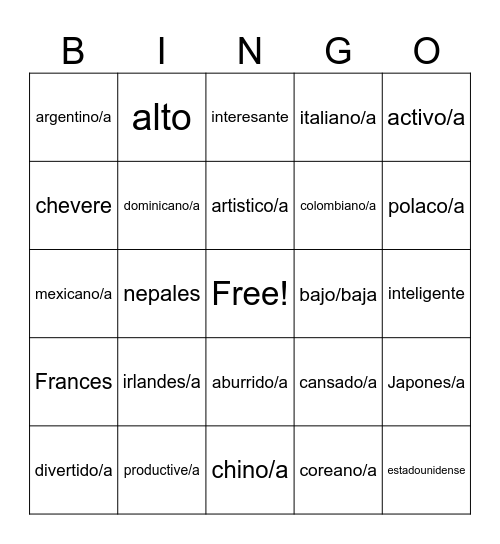 | B | I | N | G | O |
|---|---|---|---|---|
| argentino/a | alto | interesante | italiano/a | activo/a |
| chevere | dominicano/a | artistico/a | colombiano/a | polaco/a |
| mexicano/a | nepales | Free! | bajo/baja | inteligente |
| Frances | irlandes/a | aburrido/a | cansado/a | Japones/a |
| divertido/a | productive/a | chino/a | coreano/a | estadounidense |